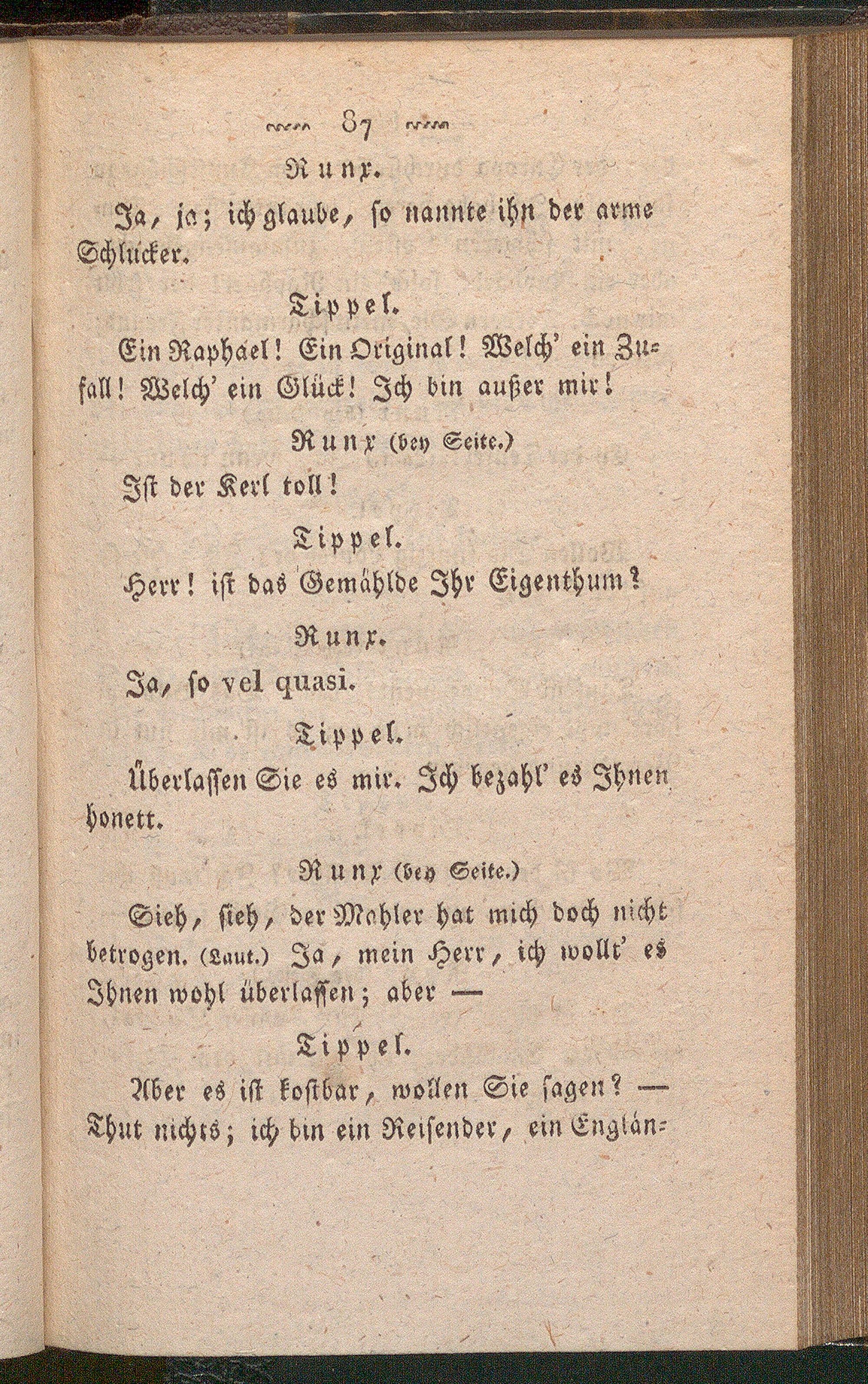 87

Runx.

Ja, ja; ich glaube, so nannte ihn der arme Schlucker.

Tippel.

Ein Raphael! Ein Original! Welch' ein Zufall! Welch' ein Glück! Ich bin außer mir!

Runx (bey Seite.)

Ist der Kerl toll!

Tippel.

Herr! ist das Gemählde Ihr Eigenthum?

Runx.

Ja, so vel quasi.

Tippel.

Überlassen Sie es mir. Ich bezahl' es Ihnen honett.

Runx (bey Seite.)

Sieh, sieh, der Mahler hat mich doch nicht betrogen. (Laut.) Ja, mein Herr, ich wollt' es Ihnen wohl überlassen; aber —

Tippel.

Aber es ist kostbar, wollen Sie sagen? — Thut nichts; ich bin ein Reisender, ein Englän-